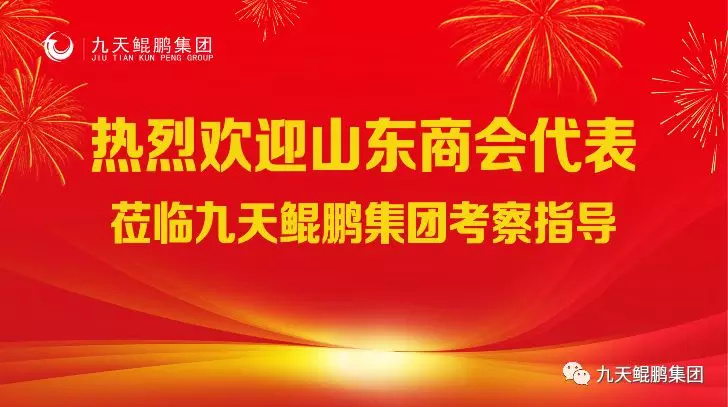 九天鲲鹏集团
JIU TIAN KUN PENG GROUP

热烈欢迎山东商会代表
莅临九天鲲鹏集团考察指导

九天鲲鹏集团